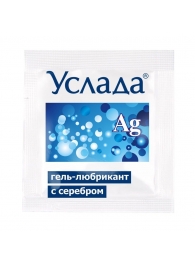 Услада®

Ag

гель-любрикант
с серебром